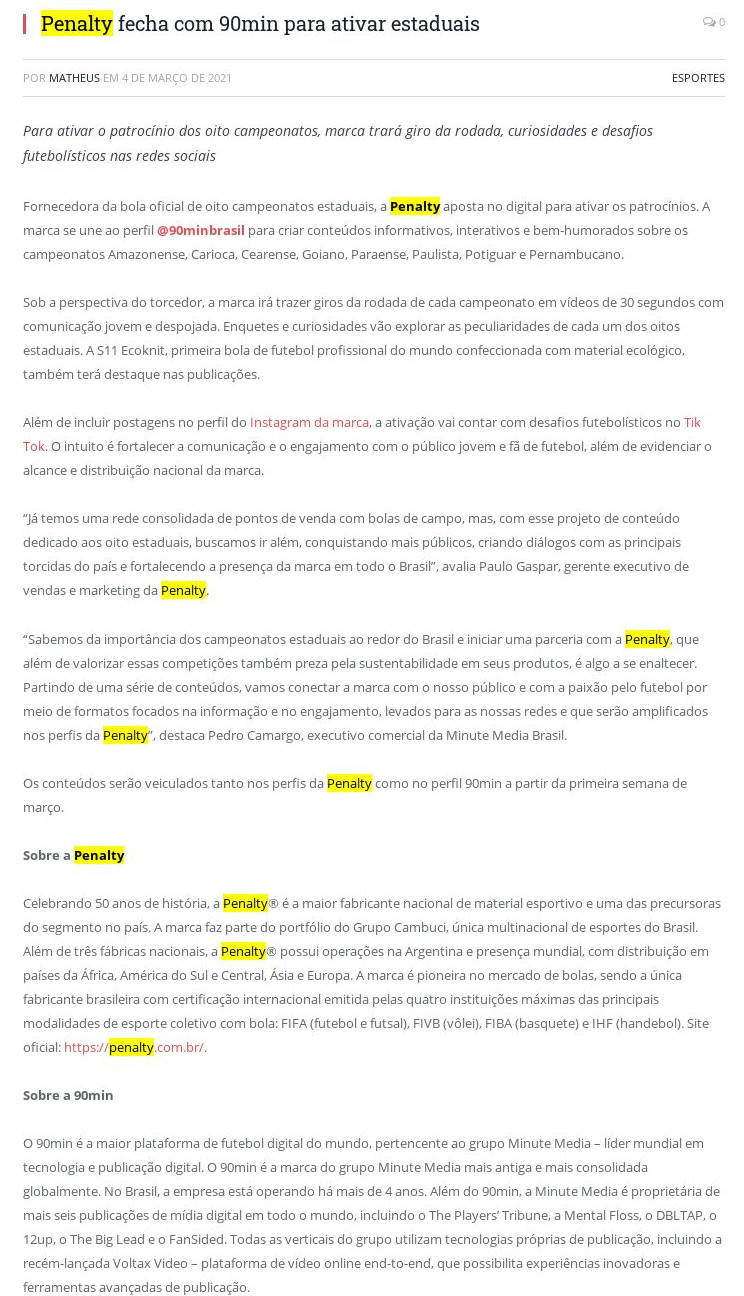 Penalty fecha com 90min para ativar estaduais

0

POR MATHEUS EM 4 DE MARÇO DE 2021

ESPORTES

Para ativar o patrocínio dos oito campeonatos, marca trará giro da rodada, curiosidades e desafios futebolísticos nas redes sociais

Fornecedora da bola oficial de oito campeonatos estaduais, a Penalty aposta no digital para ativar os patrocínios. A marca se une ao perfil @90minbrasil para criar conteúdos informativos, interativos e bem-humorados sobre os campeonatos Amazonense, Carioca, Cearense, Goiano, Paraense, Paulista, Potiguar e Pernambucano.

Sob a perspectiva do torcedor, a marca irá trazer giros da rodada de cada campeonato em vídeos de 30 segundos com comunicação jovem e despojada. Enquetes e curiosidades vão explorar as peculiaridades de cada um dos oitos estaduais. A S11 Ecoknit, primeira bola de futebol profissional do mundo confeccionada com material ecológico, também terá destaque nas publicações.

Além de incluir postagens no perfil do Instagram da marca, a ativação vai contar com desafios futebolísticos no Tik Tok. O intuito é fortalecer a comunicação e o engajamento com o público jovem e fã de futebol, além de evidenciar o alcance e distribuição nacional da marca.

“Já temos uma rede consolidada de pontos de venda com bolas de campo, mas, com esse projeto de conteúdo dedicado aos oito estaduais, buscamos ir além, conquistando mais públicos, criando diálogos com as principais torcidas do país e fortalecendo a presença da marca em todo o Brasil”, avalia Paulo Gaspar, gerente executivo de vendas e marketing da Penalty.

“Sabemos da importância dos campeonatos estaduais ao redor do Brasil e iniciar uma parceria com a Penalty, que além de valorizar essas competições também preza pela sustentabilidade em seus produtos, é algo a se enaltecer. Partindo de uma série de conteúdos, vamos conectar a marca com o nosso público e com a paixão pelo futebol por meio de formatos focados na informação e no engajamento, levados para as nossas redes e que serão amplificados nos perfis da Penalty”, destaca Pedro Camargo, executivo comercial da Minute Media Brasil.

Os conteúdos serão veiculados tanto nos perfis da Penalty como no perfil 90min a partir da primeira semana de março.

Sobre a Penalty

Celebrando 50 anos de história, a Penalty® é a maior fabricante nacional de material esportivo e uma das precursoras do segmento no país. A marca faz parte do portfólio do Grupo Cambuci, única multinacional de esportes do Brasil. Além de três fábricas nacionais, a Penalty® possui operações na Argentina e presença mundial, com distribuição em países da África, América do Sul e Central, Ásia e Europa. A marca é pioneira no mercado de bolas, sendo a única fabricante brasileira com certificação internacional emitida pelas quatro instituições máximas das principais modalidades de esporte coletivo com bola: FIFA (futebol e futsal), FIVB (vôlei), FIBA (basquete) e IHF (handebol). Site oficial: https://penalty.com.br/.

Sobre a 90min

O 90min é a maior plataforma de futebol digital do mundo, pertencente ao grupo Minute Media – líder mundial em tecnologia e publicação digital. O 90min é a marca do grupo Minute Media mais antiga e mais consolidada globalmente. No Brasil, a empresa está operando há mais de 4 anos. Além do 90min, a Minute Media é proprietária de mais seis publicações de mídia digital em todo o mundo, incluindo o The Players’ Tribune, a Mental Floss, o DBLTAP, o 12up, o The Big Lead e o FanSided. Todas as verticais do grupo utilizam tecnologias próprias de publicação, incluindo a recém-lançada Voltax Video – plataforma de vídeo online end-to-end, que possibilita experiências inovadoras e ferramentas avançadas de publicação.